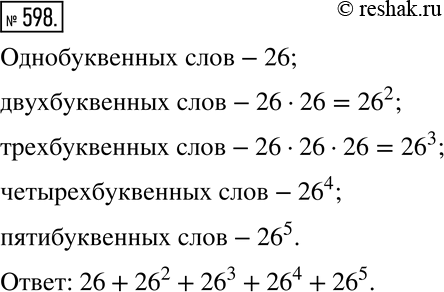 № 598.

© reshak.ru

Однобуквенных слов – 26;

двухбуквенных слов – $26 \cdot 26 = 26^2$;

трехбуквенных слов – $26 \cdot 26 \cdot 26 = 26^3$;

четырехбуквенных слов – $26^4$;

пятибуквенных слов – $26^5$.

Ответ: $26 + 26^2 + 26^3 + 26^4 + 26^5$.